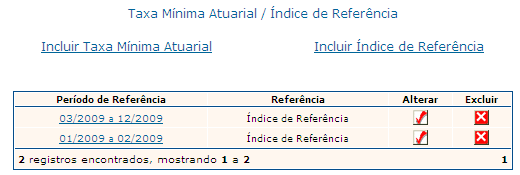 Taxa Mínima Atuarial / Índice de Referência

Incluir Taxa Mínima Atuarial

Incluir Índice de Referência

| Período de Referência | Referência | Alterar | Excluir |
|---|---|---|---|
| 03/2009 a 12/2009 | Índice de Referência | | |
| 01/2009 a 02/2009 | Índice de Referência | | |

2 registros encontrados, mostrando 1 a 2

1